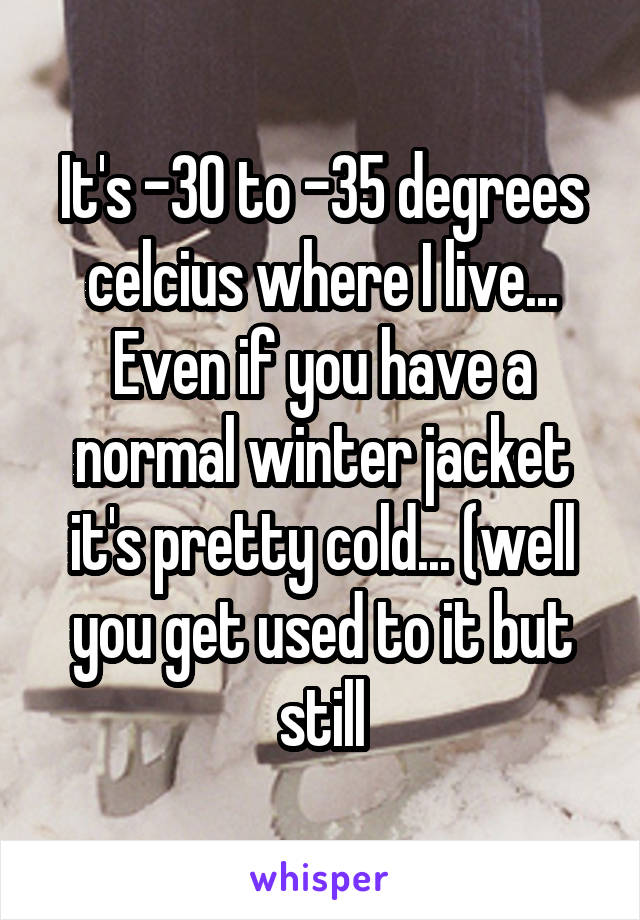 It's -30 to -35 degrees celcius where I live... Even if you have a normal winter jacket it's pretty cold... (well you get used to it but still

whisper